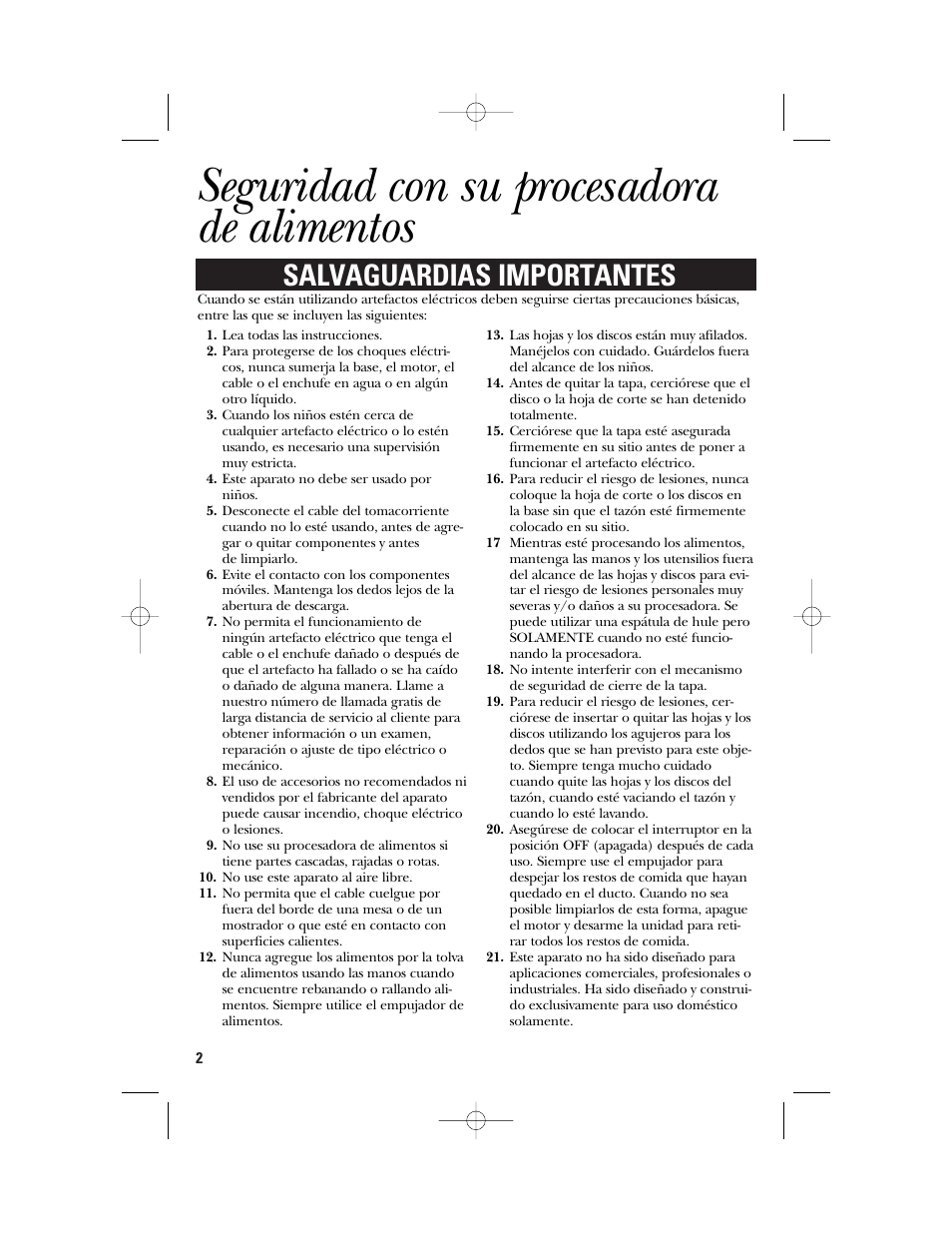 Seguridad con su procesadora de alimentos

SALVAGUARDIAS IMPORTANTES

Cuando se están utilizando artefactos eléctricos deben seguirse ciertas precauciones básicas, entre las que se incluyen las siguientes:

1. Lea todas las instrucciones.
2. Para protegerse de los choques eléctricos, nunca sumerja la base, el motor, el cable o el enchufe en agua o en algún otro líquido.
3. Cuando los niños estén cerca de cualquier artefacto eléctrico o lo estén usando, es necesario una supervisión muy estricta.
4. Este aparato no debe ser usado por niños.
5. Desconecte el cable del tomacorriente cuando no lo esté usando, antes de agregar o quitar componentes y antes de limpiarlo.
6. Evite el contacto con los componentes móviles. Mantenga los dedos lejos de la abertura de descarga.
7. No permita el funcionamiento de ningún artefacto eléctrico que tenga el cable o el enchufe dañado o después de que el artefacto ha fallado o se ha caído o dañado de alguna manera. Llame a nuestro número de llamada gratis de larga distancia de servicio al cliente para obtener información o un examen, reparación o ajuste de tipo eléctrico o mecánico.
8. El uso de accesorios no recomendados ni vendidos por el fabricante del aparato puede causar incendio, choque eléctrico o lesiones.
9. No use su procesadora de alimentos si tiene partes cascadas, rajadas o rotas.
10. No use este aparato al aire libre.
11. No permita que el cable cuelgue por fuera del borde de una mesa o de un mostrador o que esté en contacto con superficies calientes.
12. Nunca agregue los alimentos por la tolva de alimentos usando las manos cuando se encuentre rebanando o rallando alimentos. Siempre utilice el empujador de alimentos.
13. Las hojas y los discos están muy afilados. Manéjelos con cuidado. Guárdelos fuera del alcance de los niños.
14. Antes de quitar la tapa, cerciórese que el disco o la hoja de corte se han detenido totalmente.
15. Cerciórese que la tapa esté asegurada firmemente en su sitio antes de poner a funcionar el artefacto eléctrico.
16. Para reducir el riesgo de lesiones, nunca coloque la hoja de corte o los discos en la base sin que el tazón esté firmemente colocado en su sitio.
17 Mientras esté procesando los alimentos, mantenga las manos y los utensilios fuera del alcance de las hojas y discos para evitar el riesgo de lesiones personales muy severas y/o daños a su procesadora. Se puede utilizar una espátula de hule pero SOLAMENTE cuando no esté funcionando la procesadora.
18. No intente interferir con el mecanismo de seguridad de cierre de la tapa.
19. Para reducir el riesgo de lesiones, cerciórese de insertar o quitar las hojas y los discos utilizando los agujeros para los dedos que se han previsto para este objeto. Siempre tenga mucho cuidado cuando quite las hojas y los discos del tazón, cuando esté vaciando el tazón y cuando lo esté lavando.
20. Asegúrese de colocar el interruptor en la posición OFF (apagada) después de cada uso. Siempre use el empujador para despejar los restos de comida que hayan quedado en el ducto. Cuando no sea posible limpiarlos de esta forma, apague el motor y desarme la unidad para retirar todos los restos de comida.
21. Este aparato no ha sido diseñado para aplicaciones comerciales, profesionales o industriales. Ha sido diseñado y construido exclusivamente para uso doméstico solamente.

2